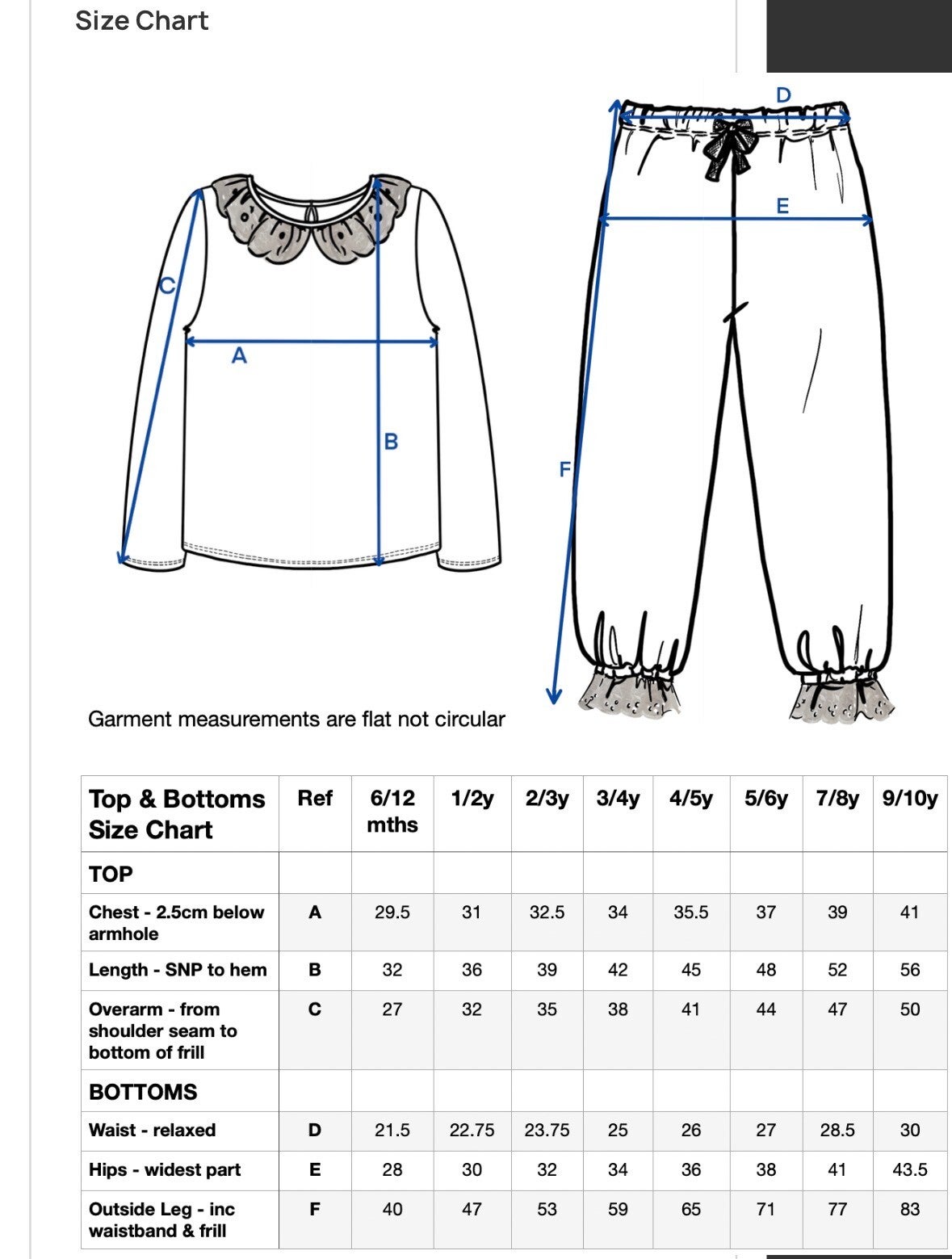 Size Chart

C

A

B

D

E

F

Garment measurements are flat not circular

| Top & Bottoms Size Chart | Ref | 6/12 mths | 1/2y | 2/3y | 3/4y | 4/5y | 5/6y | 7/8y | 9/10y |
|---|---|---|---|---|---|---|---|---|---|
| TOP | | | | | | | | | |
| Chest - 2.5cm below armhole | A | 29.5 | 31 | 32.5 | 34 | 35.5 | 37 | 39 | 41 |
| Length - SNP to hem | B | 32 | 36 | 39 | 42 | 45 | 48 | 52 | 56 |
| Overarm - from shoulder seam to bottom of frill | C | 27 | 32 | 35 | 38 | 41 | 44 | 47 | 50 |
| BOTTOMS | | | | | | | | | |
| Waist - relaxed | D | 21.5 | 22.75 | 23.75 | 25 | 26 | 27 | 28.5 | 30 |
| Hips - widest part | E | 28 | 30 | 32 | 34 | 36 | 38 | 41 | 43.5 |
| Outside Leg - inc waistband & frill | F | 40 | 47 | 53 | 59 | 65 | 71 | 77 | 83 |